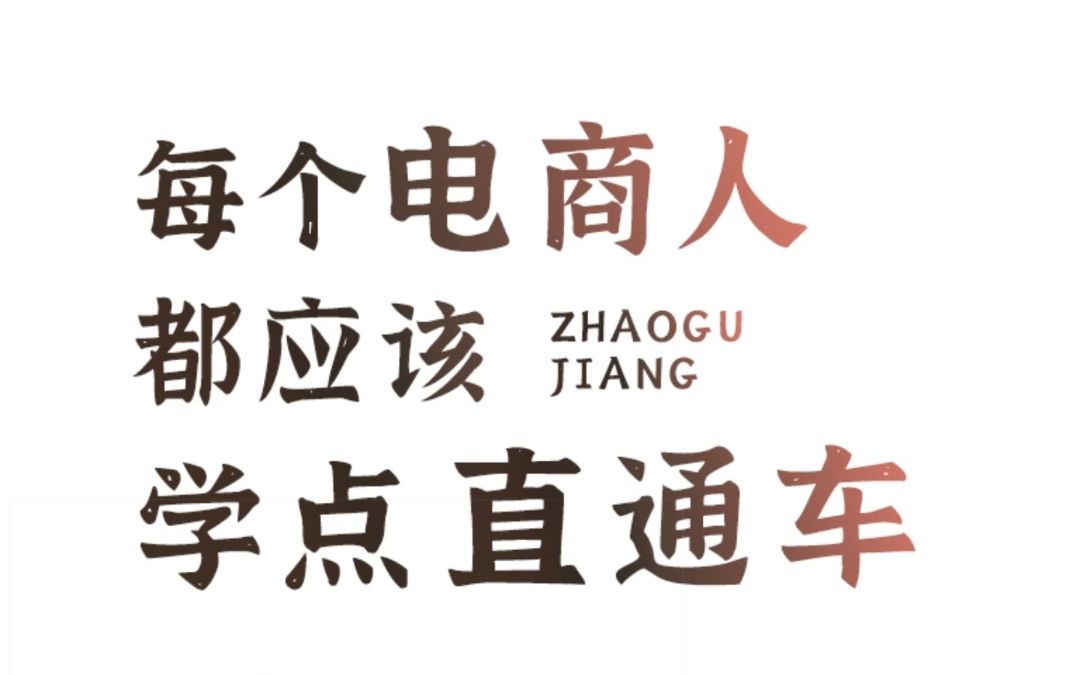 每个电商人
都应该 ZHAOGU JIANG
学点直通车